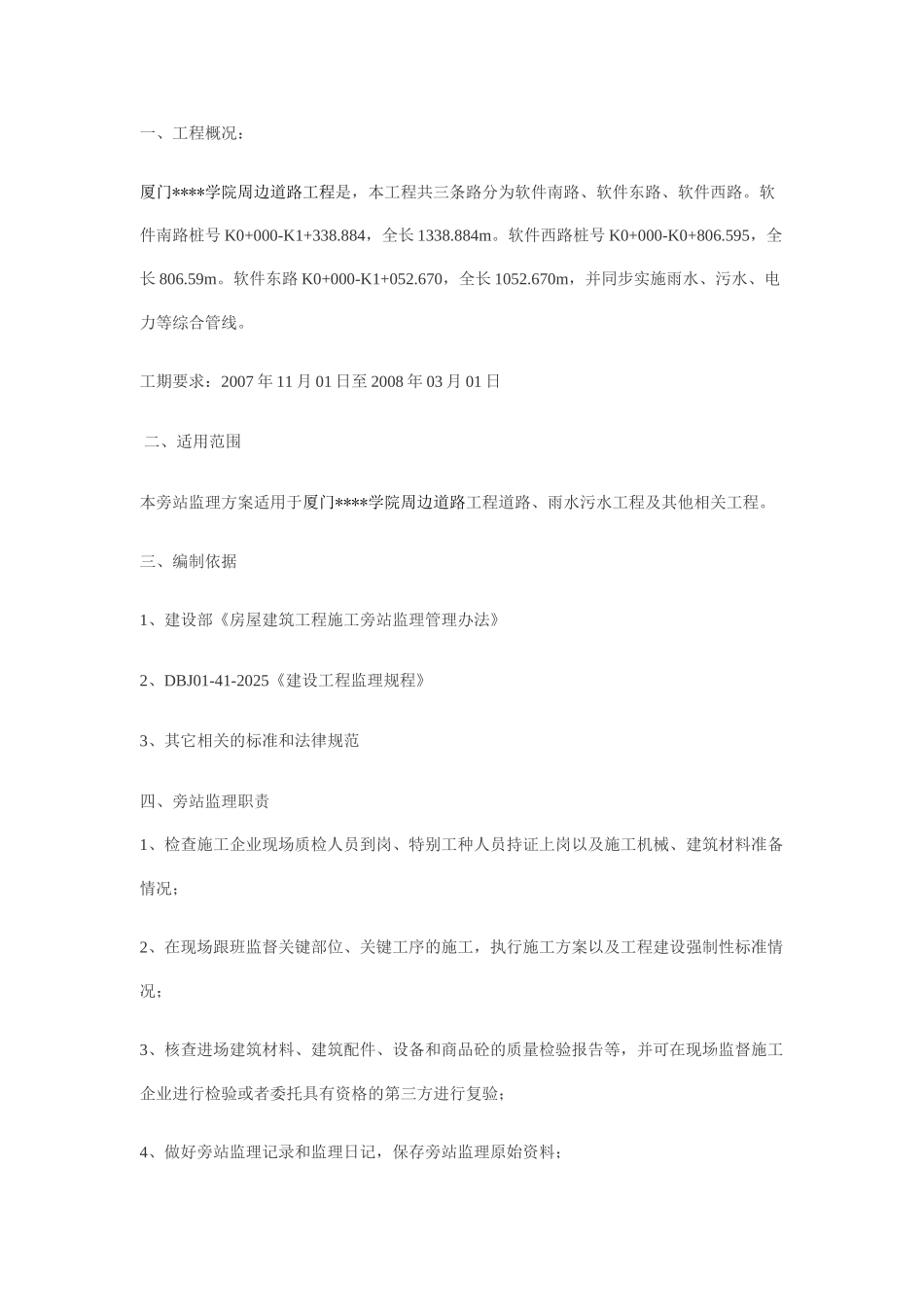 一、工程概况：

厦门****学院周边道路工程是，本工程共三条路分为软件南路、软件东路、软件西路。软件南路桩号K0+000-K1+338.884，全长1338.884m。软件西路桩号K0+000-K0+806.595，全长806.59m。软件东路K0+000-K1+052.670，全长1052.670m，并同步实施雨水、污水、电力等综合管线。

工期要求：2007年11月01日至2008年03月01日

二、适用范围

本旁站监理方案适用于厦门****学院周边道路工程道路、雨水污水工程及其他相关工程。

三、编制依据

1、建设部《房屋建筑工程施工旁站监理管理办法》

2、DBJ01-41-2025《建设工程监理规程》

3、其它相关的标准和法律规范

四、旁站监理职责

1、检查施工企业现场质检人员到岗、特别工种人员持证上岗以及施工机械、建筑材料准备情况；

2、在现场跟班监督关键部位、关键工序的施工，执行施工方案以及工程建设强制性标准情况；

3、核查进场建筑材料、建筑配件、设备和商品砼的质量检验报告等，并可在现场监督施工企业进行检验或者委托具有资格的第三方进行复验；

4、做好旁站监理记录和监理日记，保存旁站监理原始资料；